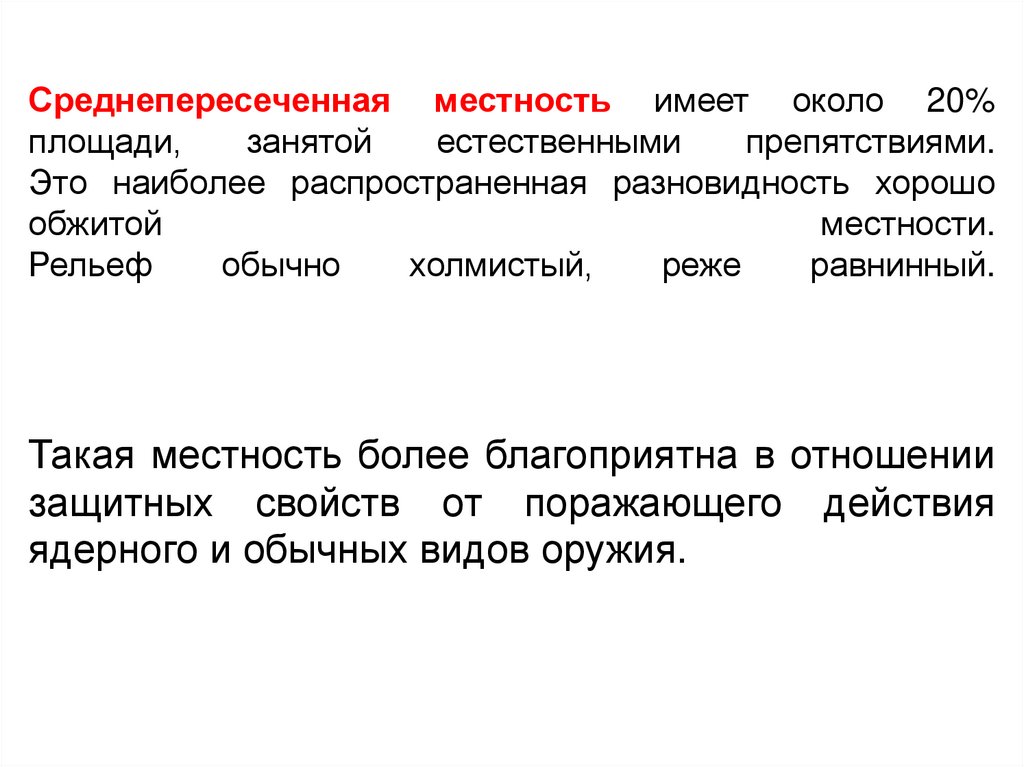 Среднепересеченная местность имеет около 20% площади, занятой естественными препятствиями. Это наиболее распространенная разновидность хорошо обжитой местности.
Рельеф обычно холмистый, реже равнинный.

Такая местность более благоприятна в отношении защитных свойств от поражающего действия ядерного и обычных видов оружия.